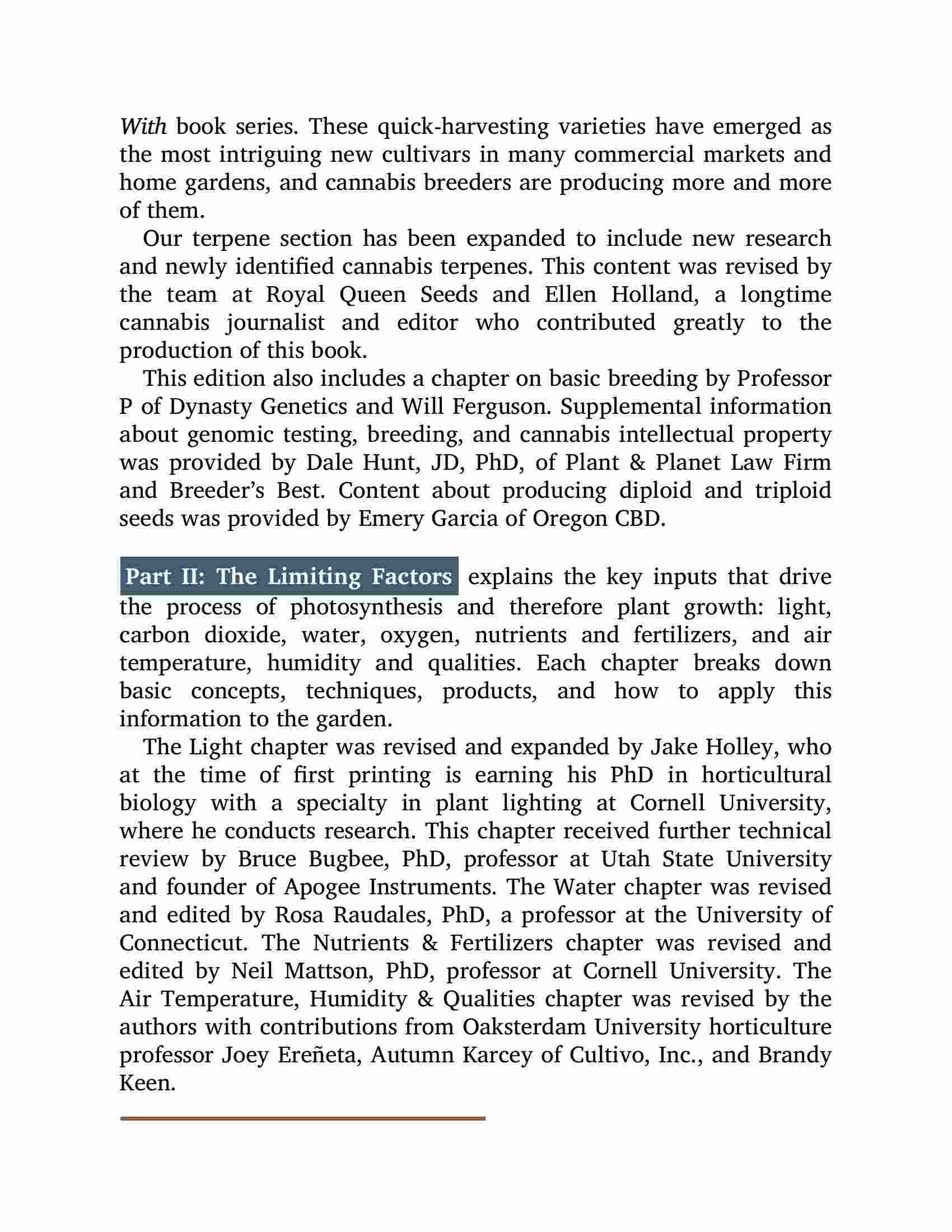 With book series. These quick-harvesting varieties have emerged as the most intriguing new cultivars in many commercial markets and home gardens, and cannabis breeders are producing more and more of them.

Our terpene section has been expanded to include new research and newly identified cannabis terpenes. This content was revised by the team at Royal Queen Seeds and Ellen Holland, a longtime cannabis journalist and editor who contributed greatly to the production of this book.

This edition also includes a chapter on basic breeding by Professor P of Dynasty Genetics and Will Ferguson. Supplemental information about genomic testing, breeding, and cannabis intellectual property was provided by Dale Hunt, JD, PhD, of Plant & Planet Law Firm and Breeder's Best. Content about producing diploid and triploid seeds was provided by Emery Garcia of Oregon CBD.

Part II: The Limiting Factors explains the key inputs that drive the process of photosynthesis and therefore plant growth: light, carbon dioxide, water, oxygen, nutrients and fertilizers, and air temperature, humidity and qualities. Each chapter breaks down basic concepts, techniques, products, and how to apply this information to the garden.

The Light chapter was revised and expanded by Jake Holley, who at the time of first printing is earning his PhD in horticultural biology with a specialty in plant lighting at Cornell University, where he conducts research. This chapter received further technical review by Bruce Bugbee, PhD, professor at Utah State University and founder of Apogee Instruments. The Water chapter was revised and edited by Rosa Raudales, PhD, a professor at the University of Connecticut. The Nutrients & Fertilizers chapter was revised and edited by Neil Mattson, PhD, professor at Cornell University. The Air Temperature, Humidity & Qualities chapter was revised by the authors with contributions from Oaksterdam University horticulture professor Joey Ereñeta, Autumn Karcey of Cultivo, Inc., and Brandy Keen.